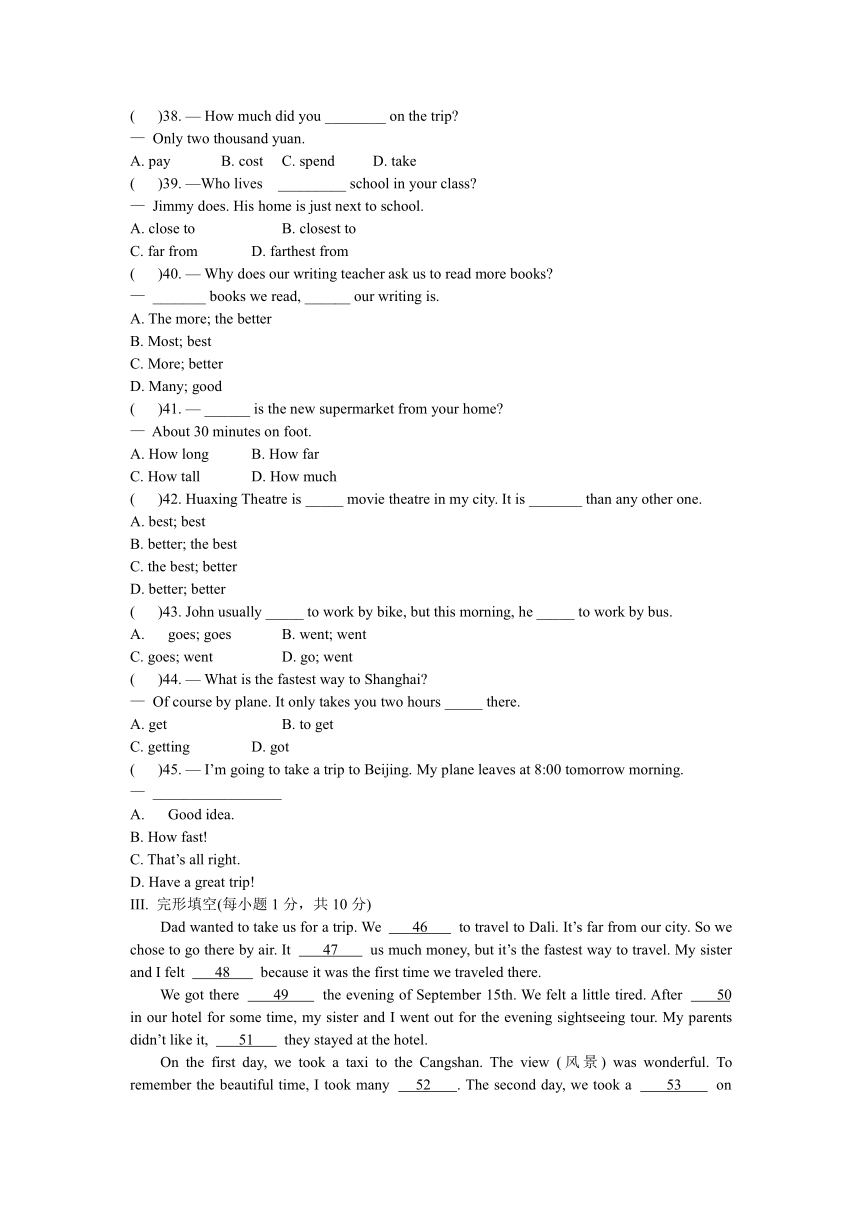 (　　)38. — How much did you ________ on the trip?
— Only two thousand yuan.
A. pay　　B. cost　C. spend　　D. take
(　　)39. —Who lives　_________ school in your class?
— Jimmy does. His home is just next to school.
A. close to　　　　B. closest to
C. far from　　　　D. farthest from
(　　)40. — Why does our writing teacher ask us to read more books?
— _______ books we read, ______ our writing is.
A. The more; the better
B. Most; best
C. More; better
D. Many; good
(　　)41. — ______ is the new supermarket from your home?
— About 30 minutes on foot.
A. How long　　　B. How far
C. How tall　　　D. How much
(　　)42. Huaxing Theatre is _____ movie theatre in my city. It is _______ than any other one.
A. best; best
B. better; the best
C. the best; better
D. better; better
(　　)43. John usually _____ to work by bike, but this morning, he _____ to work by bus.
A.　goes; goes　　　B. went; went
C. goes; went　　　D. go; went
(　　)44. — What is the fastest way to Shanghai?
— Of course by plane. It only takes you two hours _____ there.
A. get　　　　　　B. to get
C. getting　　　　D. got
(　　)45. — I'm going to take a trip to Beijing. My plane leaves at 8:00 tomorrow morning.
— _________________
A.　Good idea.
B. How fast!
C. That's all right.
D. Have a great trip!
III. 完形填空(每小题 1 分，共 10 分)

Dad wanted to take us for a trip. We ___46___ to travel to Dali. It's far from our city. So we chose to go there by air. It ___47___ us much money, but it's the fastest way to travel. My sister and I felt ___48___ because it was the first time we traveled there.

We got there ___49___ the evening of September 15th. We felt a little tired. After ___50 in our hotel for some time, my sister and I went out for the evening sightseeing tour. My parents didn't like it, ___51___ they stayed at the hotel.

On the first day, we took a taxi to the Cangshan. The view (风景) was wonderful. To remember the beautiful time, I took many ___52___. The second day, we took a ___53___ on